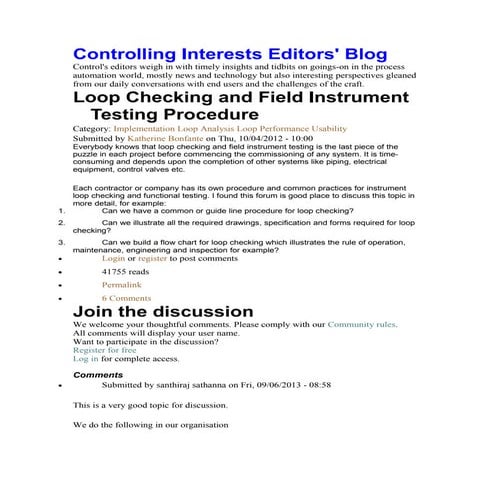 Controlling Interests Editors' Blog

Control's editors weigh in with timely insights and tidbits on goings-on in the process automation world, mostly news and technology but also interesting perspectives gleaned from our daily conversations with end users and the challenges of the craft.

Loop Checking and Field Instrument Testing Procedure

Category: Implementation Loop Analysis Loop Performance Usability
Submitted by Katherine Bonfante on Thu, 10/04/2012 - 10:00
Everybody knows that loop checking and field instrument testing is the last piece of the puzzle in each project before commencing the commissioning of any system. It is time-consuming and depends upon the completion of other systems like piping, electrical equipment, control valves etc.

Each contractor or company has its own procedure and common practices for instrument loop checking and functional testing. I found this forum is good place to discuss this topic in more detail, for example:
1. Can we have a common or guide line procedure for loop checking?
2. Can we illustrate all the required drawings, specification and forms required for loop checking?
3. Can we build a flow chart for loop checking which illustrates the rule of operation, maintenance, engineering and inspection for example?

• Login or register to post comments
• 41755 reads
• Permalink
• 6 Comments

Join the discussion

We welcome your thoughtful comments. Please comply with our Community rules.
All comments will display your user name.
Want to participate in the discussion?
Register for free
Log in for complete access.

Comments

• Submitted by santhiraj sathanna on Fri, 09/06/2013 - 08:58

This is a very good topic for discussion.

We do the following in our organisation